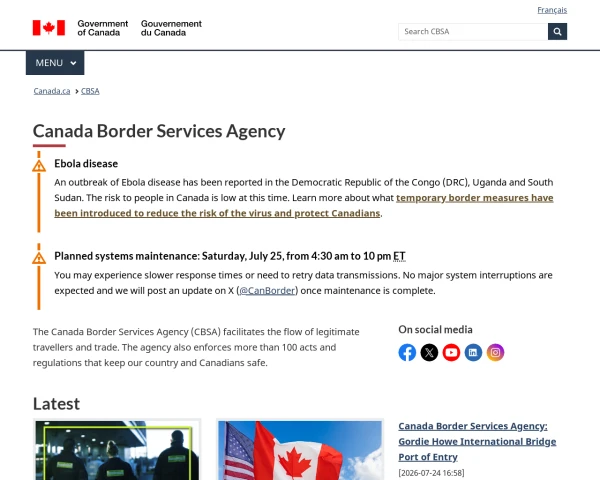 Français

Government of Canada Gouvernement du Canada

Search CBSA

MENU

Canada.ca > CBSA

Canada Border Services Agency

Ebola disease

An outbreak of Ebola disease has been reported in the Democratic Republic of the Congo (DRC), Uganda and South Sudan. The risk to people in Canada is low at this time. Learn more about what temporary border measures have been introduced to reduce the risk of the virus and protect Canadians.

Planned systems maintenance: Saturday, July 25, from 4:30 am to 10 pm ET

You may experience slower response times or need to retry data transmissions. No major system interruptions are expected and we will post an update on X (@CanBorder) once maintenance is complete.

The Canada Border Services Agency (CBSA) facilitates the flow of legitimate travellers and trade. The agency also enforces more than 100 acts and regulations that keep our country and Canadians safe.

On social media

Latest

Canada Border Services Agency: Gordie Howe International Bridge Port of Entry

[2026-07-24 16:58]